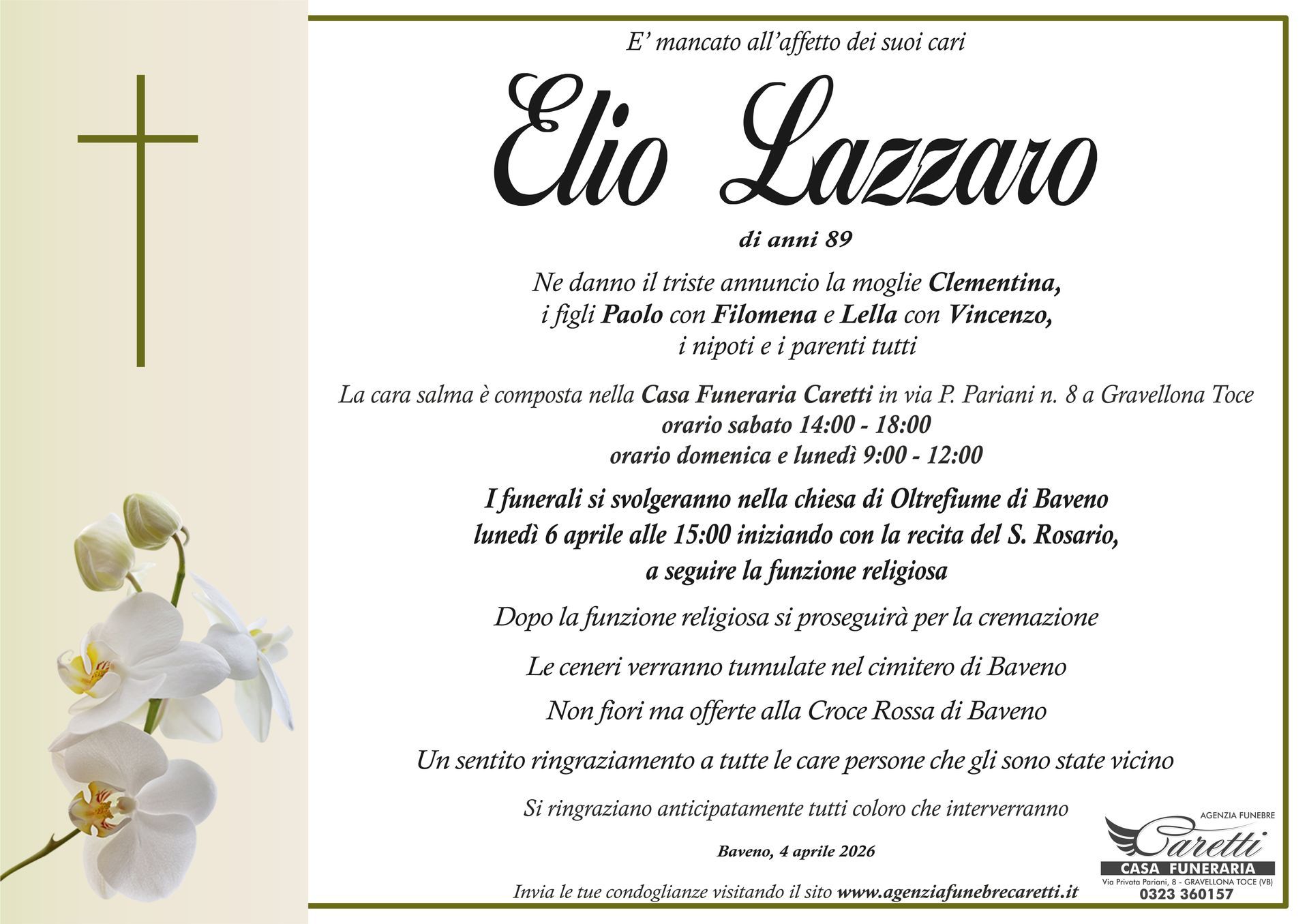 E' mancato all'affetto dei suoi cari

Elio Lazzaro

di anni 89

Ne danno il triste annuncio la moglie Clementina,
i figli Paolo con Filomena e Lella con Vincenzo,
i nipoti e i parenti tutti

La cara salma è composta nella Casa Funeraria Caretti in via P. Pariani n. 8 a Gravellona Toce
orario sabato 14:00 - 18:00
orario domenica e lunedì 9:00 - 12:00

I funerali si svolgeranno nella chiesa di Oltrefiume di Baveno
lunedì 6 aprile alle 15:00 iniziando con la recita del S. Rosario,
a seguire la funzione religiosa

Dopo la funzione religiosa si proseguirà per la cremazione

Le ceneri verranno tumulate nel cimitero di Baveno

Non fiori ma offerte alla Croce Rossa di Baveno

Un sentito ringraziamento a tutte le care persone che gli sono state vicino

Si ringraziano anticipatamente tutti coloro che interverranno

Baveno, 4 aprile 2026

Invia le tue condoglianze visitando il sito www.agenziafunebrecaretti.it

AGENZIA FUNEBRE
Caretti
CASA FUNERARIA
Via Privata Pariani, 8 - GRAVELLONA TOCE (VB)
0323 360157